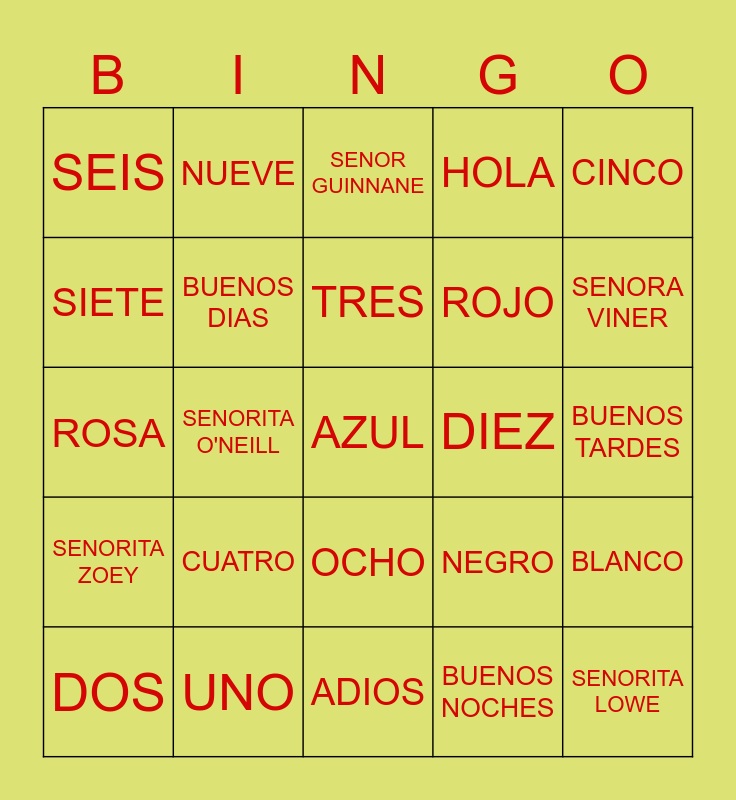 | B | I | N | G | O |
|---|---|---|---|---|
| SEIS | NUEVE | SENOR GUINNANE | HOLA | CINCO |
| SIETE | BUENOS DIAS | TRES | ROJO | SENORA VINER |
| ROSA | SENORITA O'NEILL | AZUL | DIEZ | BUENOS TARDES |
| SENORITA ZOEY | CUATRO | OCHO | NEGRO | BLANCO |
| DOS | UNO | ADIOS | BUENOS NOCHES | SENORITA LOWE |